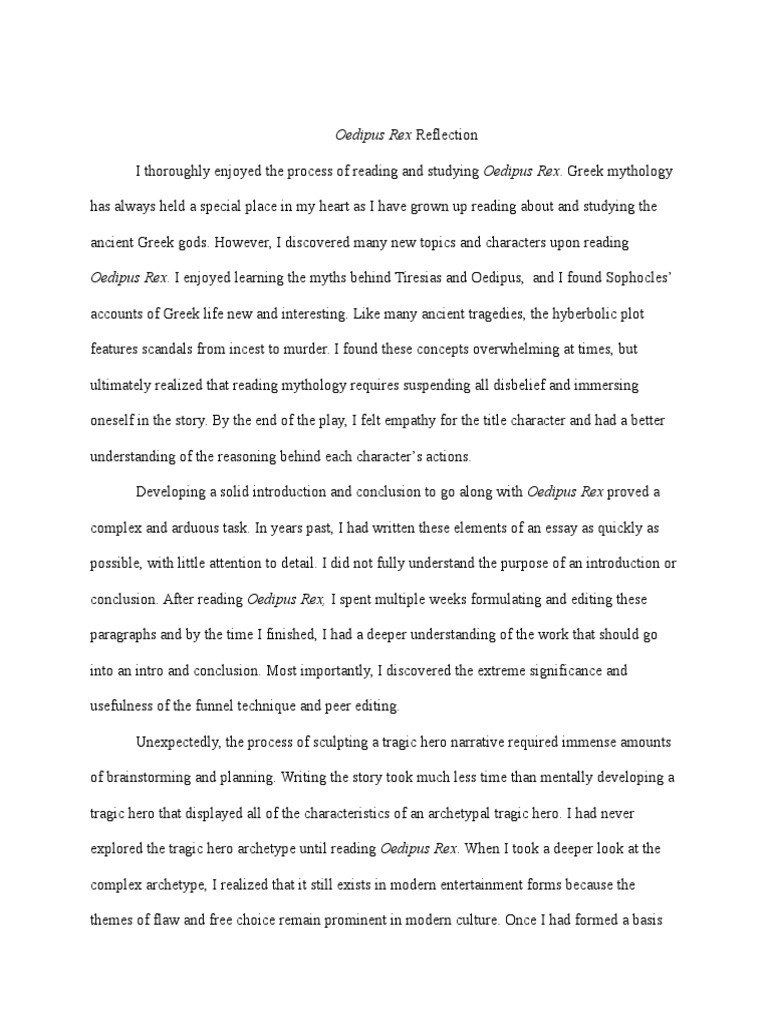 Oedipus Rex Reflection

I thoroughly enjoyed the process of reading and studying Oedipus Rex. Greek mythology has always held a special place in my heart as I have grown up reading about and studying the ancient Greek gods. However, I discovered many new topics and characters upon reading Oedipus Rex. I enjoyed learning the myths behind Tiresias and Oedipus, and I found Sophocles' accounts of Greek life new and interesting. Like many ancient tragedies, the hyberbolic plot features scandals from incest to murder. I found these concepts overwhelming at times, but ultimately realized that reading mythology requires suspending all disbelief and immersing oneself in the story. By the end of the play, I felt empathy for the title character and had a better understanding of the reasoning behind each character's actions.

Developing a solid introduction and conclusion to go along with Oedipus Rex proved a complex and arduous task. In years past, I had written these elements of an essay as quickly as possible, with little attention to detail. I did not fully understand the purpose of an introduction or conclusion. After reading Oedipus Rex, I spent multiple weeks formulating and editing these paragraphs and by the time I finished, I had a deeper understanding of the work that should go into an intro and conclusion. Most importantly, I discovered the extreme significance and usefulness of the funnel technique and peer editing.

Unexpectedly, the process of sculpting a tragic hero narrative required immense amounts of brainstorming and planning. Writing the story took much less time than mentally developing a tragic hero that displayed all of the characteristics of an archetypal tragic hero. I had never explored the tragic hero archetype until reading Oedipus Rex. When I took a deeper look at the complex archetype, I realized that it still exists in modern entertainment forms because the themes of flaw and free choice remain prominent in modern culture. Once I had formed a basis